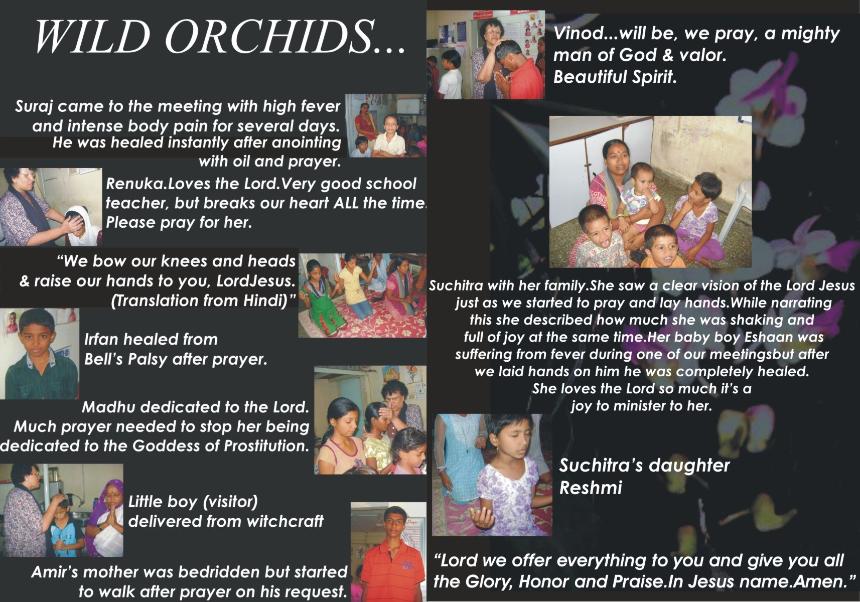 WILD ORCHIDS...

Suraj came to the meeting with high fever and intense body pain for several days. He was healed instantly after anointing with oil and prayer.

Renuka.Loves the Lord.Very good school teacher, but breaks our heart ALL the time. Please pray for her.

"We bow our knees and heads & raise our hands to you, LordJesus. (Translation from Hindi)"

Irfan healed from Bell's Palsy after prayer.

Madhu dedicated to the Lord. Much prayer needed to stop her being dedicated to the Goddess of Prostitution.

Little boy (visitor) delivered from witchcraft

Amir's mother was bedridden but started to walk after prayer on his request.

Vinod...will be, we pray, a mighty man of God & valor. Beautiful Spirit.

Suchitra with her family.She saw a clear vision of the Lord Jesus just as we started to pray and lay hands.While narrating this she described how much she was shaking and full of joy at the same time.Her baby boy Eshaan was suffering from fever during one of our meetingsbut after we laid hands on him he was completely healed. She loves the Lord so much it's a joy to minister to her.

Suchitra's daughter Reshmi

"Lord we offer everything to you and give you all the Glory, Honor and Praise.In Jesus name.Amen."